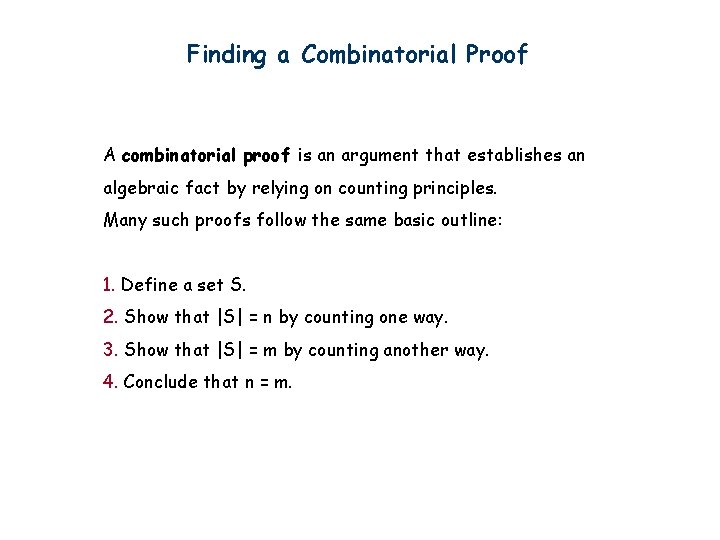 Finding a Combinatorial Proof

A combinatorial proof is an argument that establishes an algebraic fact by relying on counting principles.

Many such proofs follow the same basic outline:

1. Define a set S.
2. Show that $|S| = n$ by counting one way.
3. Show that $|S| = m$ by counting another way.
4. Conclude that $n = m$.